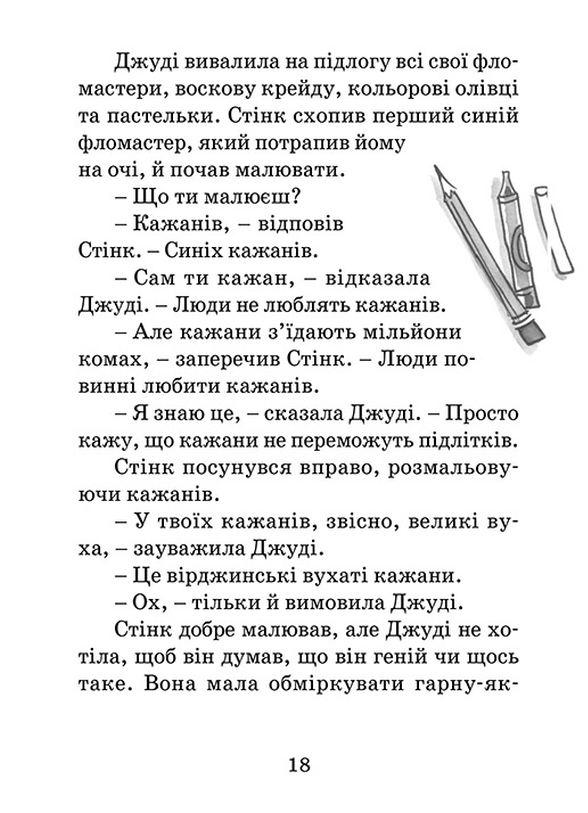 Джуді вивалила на підлогу всі свої фломастери, воскову крейду, кольорові олівці та пастельки. Стінк схопив перший синій фломастер, який потрапив йому на очі, й почав малювати.

– Що ти малюєш?

– Кажанів, – відповів Стінк. – Синіх кажанів.

– Сам ти кажан, – відказала Джуді. – Люди не люблять кажанів.

– Але кажани з'їдають мільйони комах, – заперечив Стінк. – Люди повинні любити кажанів.

– Я знаю це, – сказала Джуді. – Просто кажу, що кажани не переможуть підлітків.

Стінк посунувся вправо, розмальовуючи кажанів.

– У твоїх кажанів, звісно, великі вуха, – зауважила Джуді.

– Це вірджинські вухаті кажани.

– Ох, – тільки й вимовила Джуді.

Стінк добре малював, але Джуді не хотіла, щоб він думав, що він геній чи щось таке. Вона мала обміркувати гарну-як-

18